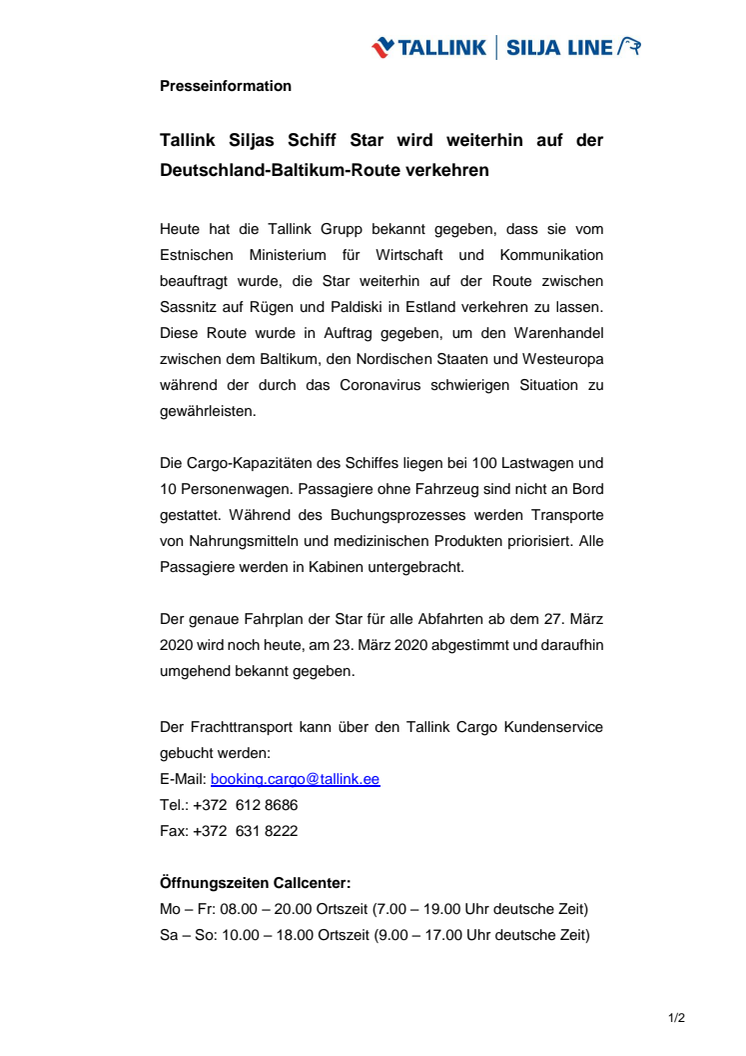 TALLINK | SILJA LINE

Presseinformation

Tallink Siljas Schiff Star wird weiterhin auf der Deutschland-Baltikum-Route verkehren

Heute hat die Tallink Grupp bekannt gegeben, dass sie vom Estnischen Ministerium für Wirtschaft und Kommunikation beauftragt wurde, die Star weiterhin auf der Route zwischen Sassnitz auf Rügen und Paldiski in Estland verkehren zu lassen. Diese Route wurde in Auftrag gegeben, um den Warenhandel zwischen dem Baltikum, den Nordischen Staaten und Westeuropa während der durch das Coronavirus schwierigen Situation zu gewährleisten.

Die Cargo-Kapazitäten des Schiffes liegen bei 100 Lastwagen und 10 Personenwagen. Passagiere ohne Fahrzeug sind nicht an Bord gestattet. Während des Buchungsprozesses werden Transporte von Nahrungsmitteln und medizinischen Produkten priorisiert. Alle Passagiere werden in Kabinen untergebracht.

Der genaue Fahrplan der Star für alle Abfahrten ab dem 27. März 2020 wird noch heute, am 23. März 2020 abgestimmt und daraufhin umgehend bekannt gegeben.

Der Frachttransport kann über den Tallink Cargo Kundenservice gebucht werden:
E-Mail: booking.cargo@tallink.ee
Tel.: +372 612 8686
Fax: +372 631 8222

Öffnungszeiten Callcenter:
Mo – Fr: 08.00 – 20.00 Ortszeit (7.00 – 19.00 Uhr deutsche Zeit)
Sa – So: 10.00 – 18.00 Ortszeit (9.00 – 17.00 Uhr deutsche Zeit)

1/2